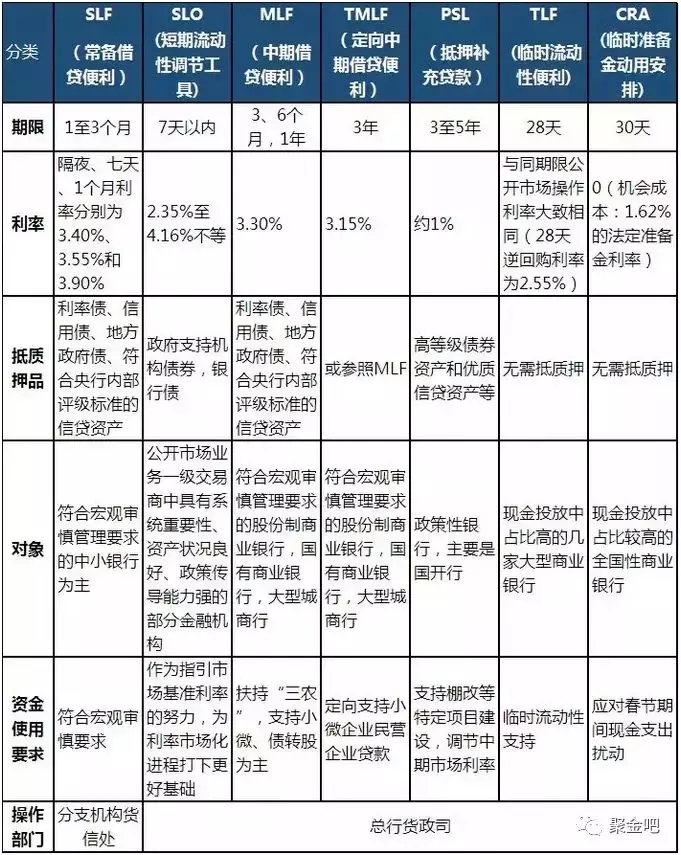 | 分类 | SLF（常备借贷便利） | SLO（短期流动性调节工具） | MLF（中期借贷便利） | TMLF（定向中期借贷便利） | PSL（抵押补充贷款） | TLF（临时流动性便利） | CRA（临时准备金动用安排） |
|---|---|---|---|---|---|---|---|
| 期限 | 1至3个月 | 7天以内 | 3、6个月，1年 | 3年 | 3至5年 | 28天 | 30天 |
| 利率 | 隔夜、七天、1个月利率分别为3.40%、3.55%和3.90% | 2.35%至4.16%不等 | 3.30% | 3.15% | 约1% | 与同期限公开市场操作利率大致相同（28天逆回购利率为2.55%） | 0（机会成本：1.62%的法定准备金利率） |
| 抵质押品 | 利率债、信用债、地方政府债、符合央行内部评级标准的信贷资产 | 政府支持机构债券，银行债 | 利率债、信用债、地方政府债、符合央行内部评级标准的信贷资产 | 或参照MLF | 高等级债券资产和优质信贷资产等 | 无需抵质押 | 无需抵质押 |
| 对象 | 符合宏观审慎管理要求的中小银行为主 | 公开市场业务一级交易商中具有系统重要性、资产状况良好、政策传导能力强的部分金融机构 | 符合宏观审慎管理要求的股份制商业银行，国有商业银行，大型城商行 | 符合宏观审慎管理要求的股份制商业银行，国有商业银行，大型城商行 | 政策性银行，主要是国开行 | 现金投放中占比高的几家大型商业银行 | 现金投放中占比较高的全国性商业银行 |
| 资金使用要求 | 符合宏观审慎要求 | 作为指引市场基准利率的努力，为利率市场化进程打下更好基础 | 扶持“三农”，支持小微、债转股为主 | 定向支持小微企业民营企业贷款 | 支持棚改等特定项目建设，调节中期市场利率 | 临时流动性支持 | 应对春节期间现金支出扰动 |
| 操作部门 | 分支机构货信处 | 总行货政司 | | | | | |

聚金吧